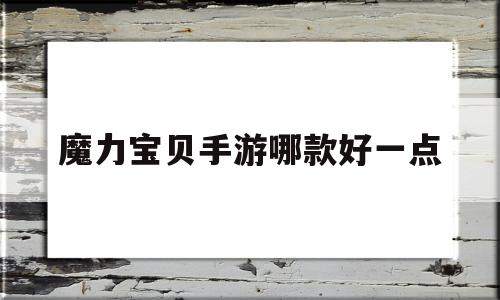 魔力宝贝手游哪款好一点